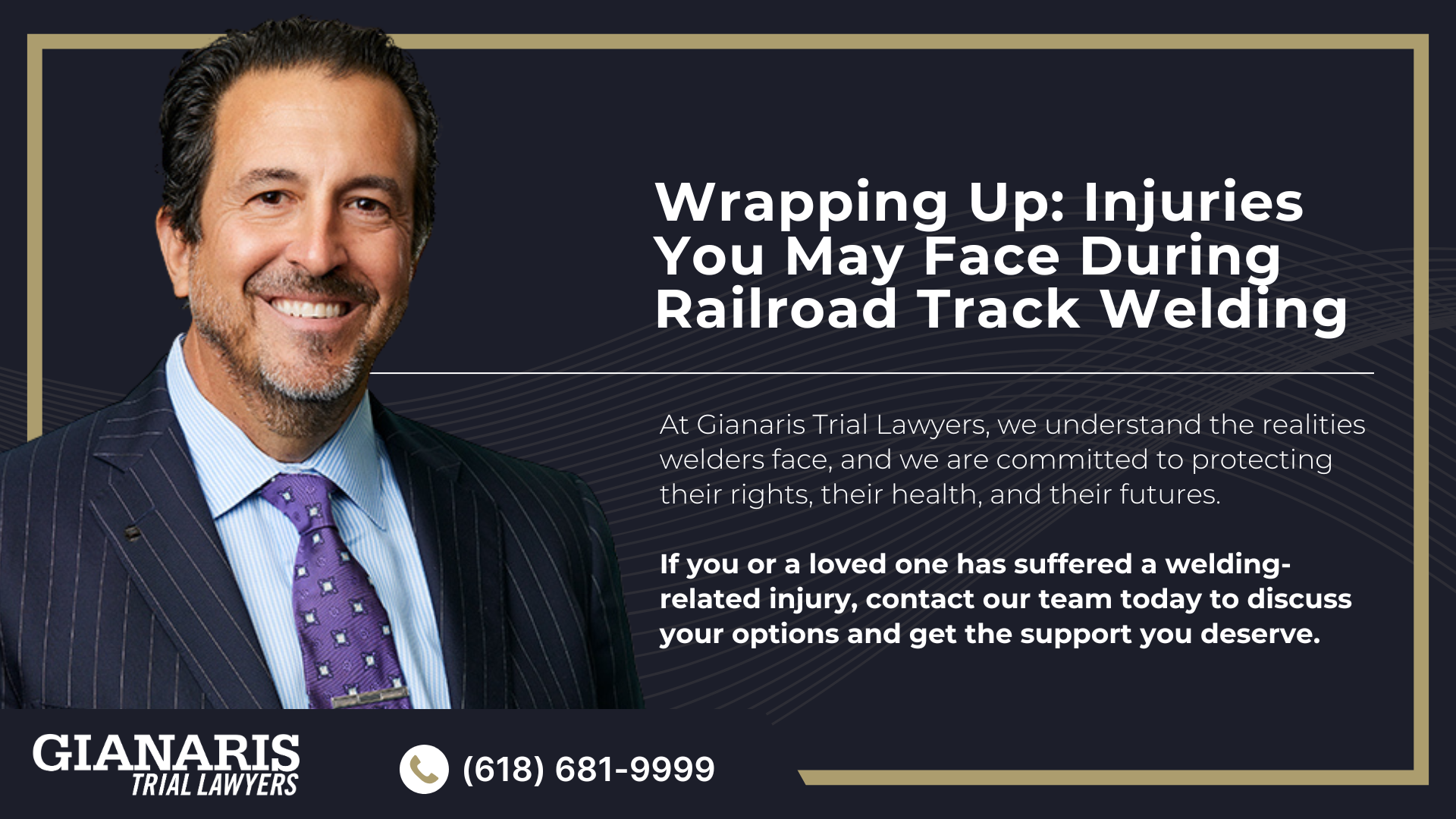 Wrapping Up: Injuries You May Face During Railroad Track Welding

At Gianaris Trial Lawyers, we understand the realities welders face, and we are committed to protecting their rights, their health, and their futures.

If you or a loved one has suffered a welding-related injury, contact our team today to discuss your options and get the support you deserve.

GIANARIS
TRIAL LAWYERS

(618) 681-9999